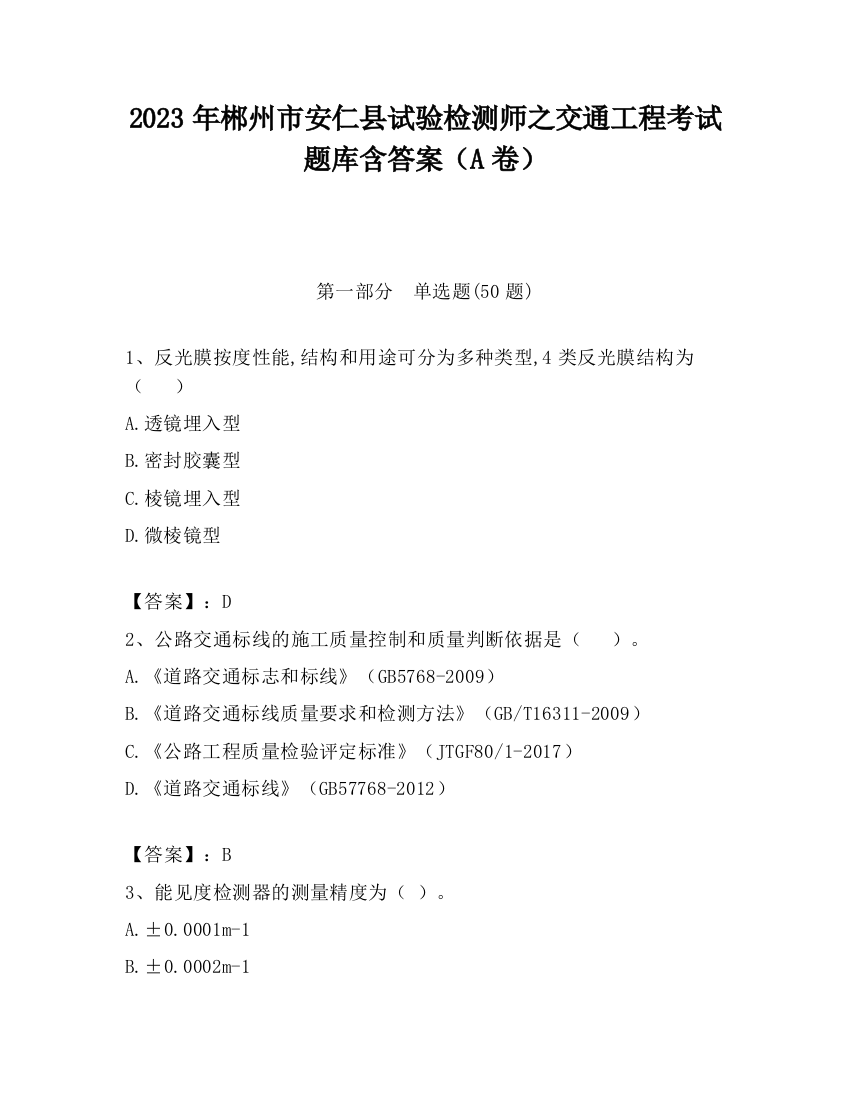 2023 年郴州市安仁县试验检测师之交通工程考试题库含答案（A 卷）

第一部分　单选题(50 题)

1、反光膜按度性能,结构和用途可分为多种类型,4 类反光膜结构为（　　）

A.透镜埋入型

B.密封胶囊型

C.棱镜埋入型

D.微棱镜型

【答案】：D

2、公路交通标线的施工质量控制和质量判断依据是（　　）。

A.《道路交通标志和标线》（GB5768-2009）

B.《道路交通标线质量要求和检测方法》（GB/T16311-2009）

C.《公路工程质量检验评定标准》（JTGF80/1-2017）

D.《道路交通标线》（GB57768-2012）

【答案】：B

3、能见度检测器的测量精度为（ ）。

A.±0.0001m-1

B.±0.0002m-1